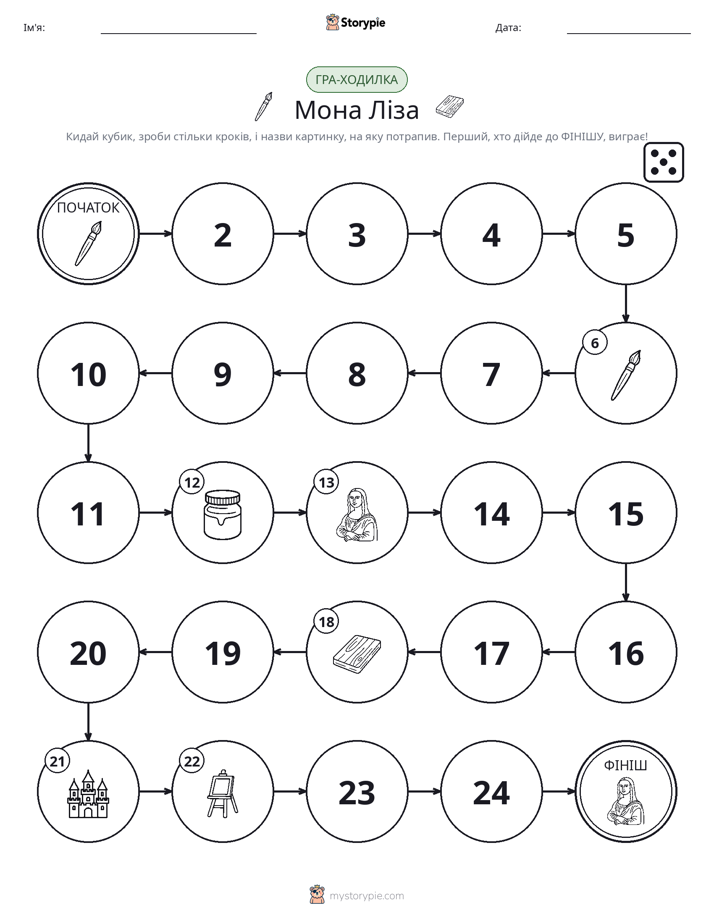 Ім'я: ____ Storypie Дата: ____

ГРА-ХОДИЛКА

Мона Ліза

Кидай кубик, зроби стільки кроків, і назви картинку, на яку потрапив. Перший, хто дійде до ФІНІШУ, виграє!

ПОЧАТОК

2

3

4

5

6

7

8

9

10

11

12

13

14

15

16

17

18

19

20

21

22

23

24

ФІНІШ

mystorypie.com